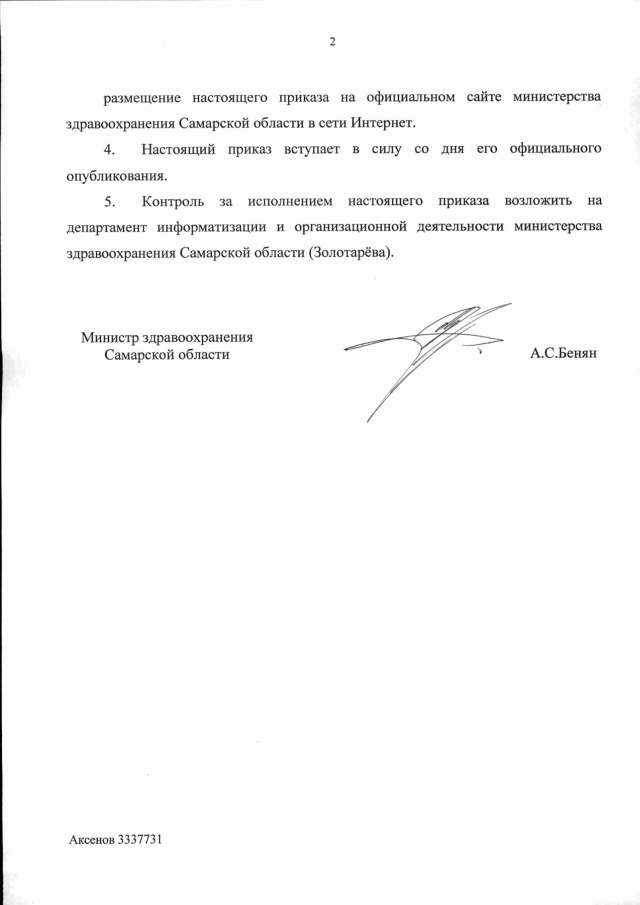 2

размещение настоящего приказа на официальном сайте министерства здравоохранения Самарской области в сети Интернет.

4. Настоящий приказ вступает в силу со дня его официального опубликования.

5. Контроль за исполнением настоящего приказа возложить на департамент информатизации и организационной деятельности министерства здравоохранения Самарской области (Золотарёва).

Министр здравоохранения
Самарской области

А.С.Бенян

Аксенов 3337731